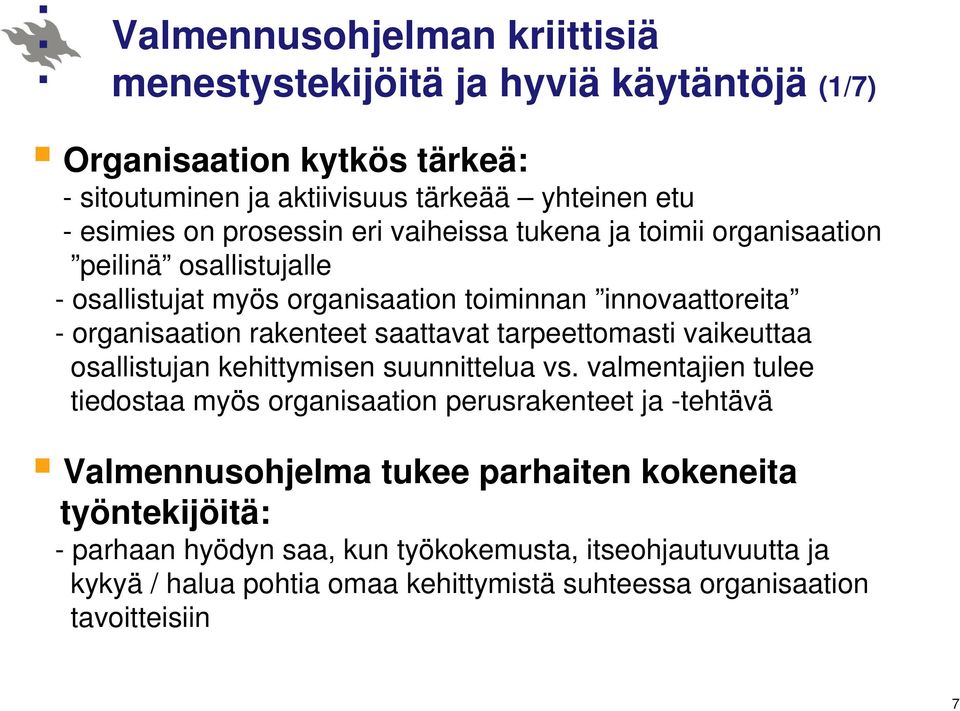 Valmennusohjelman kriittisiä menestystekijöitä ja hyviä käytäntöjä (1/7)

Organisaation kytkös tärkeä:
- sitoutuminen ja aktiivisuus tärkeää – yhteinen etu
- esimies on prosessin eri vaiheissa tukena ja toimii organisaation ”peilinä” osallistujalle
- osallistujat myös organisaation toiminnan ”innovaattoreita”
- organisaation rakenteet saattavat tarpeettomasti vaikeuttaa osallistujan kehittymisen suunnittelua vs. valmentajien tulee tiedostaa myös organisaation perusrakenteet ja -tehtävä

Valmennusohjelma tukee parhaiten kokeneita työntekijöitä:
- parhaan hyödyn saa, kun työkokemusta, itseohjautuvuutta ja kykyä / halua pohtia omaa kehittymistä suhteessa organisaation tavoitteisiin

7